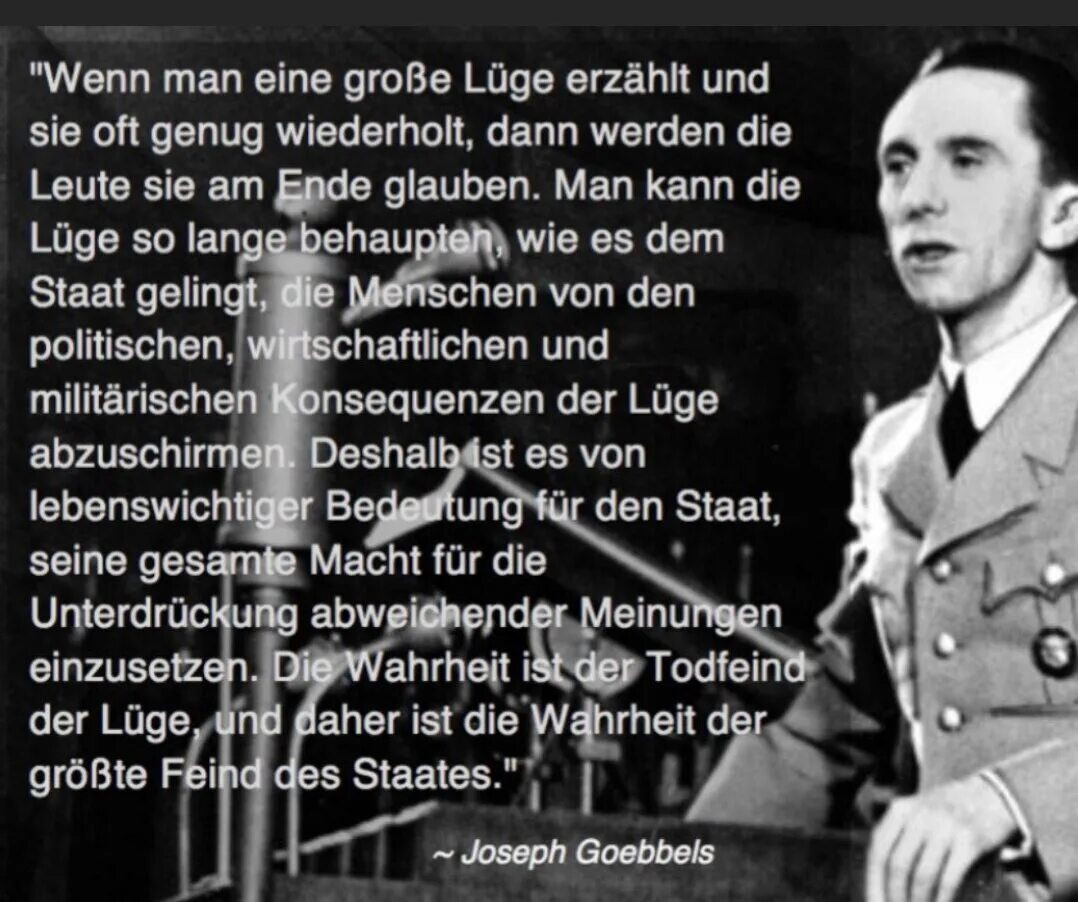 "Wenn man eine große Lüge erzählt und sie oft genug wiederholt, dann werden die Leute sie am Ende glauben. Man kann die Lüge so lange behaupten, wie es dem Staat gelingt, die Menschen von den politischen, wirtschaftlichen und militärischen Konsequenzen der Lüge abzuschirmen. Deshalb ist es von lebenswichtiger Bedeutung für den Staat, seine gesamte Macht für die Unterdrückung abweichender Meinungen einzusetzen. Die Wahrheit ist der Todfeind der Lüge, und daher ist die Wahrheit der größte Feind des Staates."

~ Joseph Goebbels